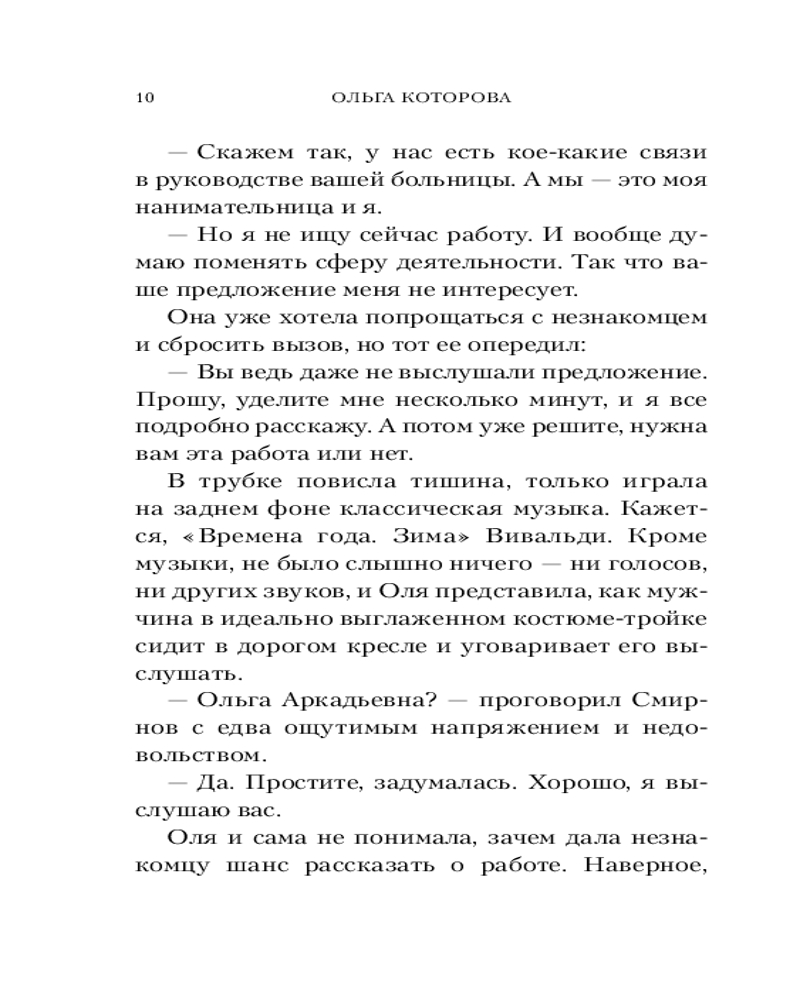 10 ОЛЬГА КОТОРОВА

— Скажем так, у нас есть кое-какие связи в руководстве вашей больницы. А мы — это моя нанимательница и я.

— Но я не ищу сейчас работу. И вообще думаю поменять сферу деятельности. Так что ваше предложение меня не интересует.

Она уже хотела попрощаться с незнакомцем и сбросить вызов, но тот ее опередил:

— Вы ведь даже не выслушали предложение. Прошу, уделите мне несколько минут, и я все подробно расскажу. А потом уже решите, нужна вам эта работа или нет.

В трубке повисла тишина, только играла на заднем фоне классическая музыка. Кажется, «Времена года. Зима» Вивальди. Кроме музыки, не было слышно ничего — ни голосов, ни других звуков, и Оля представила, как мужчина в идеально выглаженном костюме-тройке сидит в дорогом кресле и уговаривает его выслушать.

— Ольга Аркадьевна? — проговорил Смирнов с едва ощутимым напряжением и недовольством.

— Да. Простите, задумалась. Хорошо, я выслушаю вас.

Оля и сама не понимала, зачем дала незнакомцу шанс рассказать о работе. Наверное,